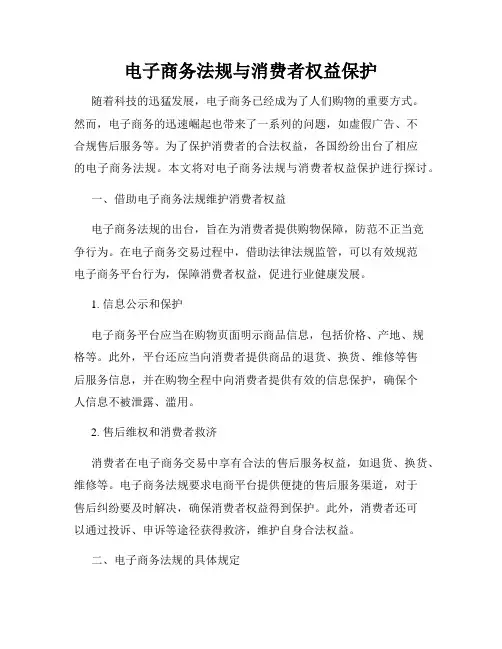 电子商务法规与消费者权益保护

随着科技的迅猛发展，电子商务已经成为了人们购物的重要方式。然而，电子商务的迅速崛起也带来了一系列的问题，如虚假广告、不合规售后服务等。为了保护消费者的合法权益，各国纷纷出台了相应的电子商务法规。本文将对电子商务法规与消费者权益保护进行探讨。

一、借助电子商务法规维护消费者权益

电子商务法规的出台，旨在为消费者提供购物保障，防范不正当竞争行为。在电子商务交易过程中，借助法律法规监管，可以有效规范电子商务平台行为，保障消费者权益，促进行业健康发展。

1. 信息公示和保护

电子商务平台应当在购物页面明示商品信息，包括价格、产地、规格等。此外，平台还应当向消费者提供商品的退货、换货、维修等售后服务信息，并在购物全程中向消费者提供有效的信息保护，确保个人信息不被泄露、滥用。

2. 售后维权和消费者救济

消费者在电子商务交易中享有合法的售后服务权益，如退货、换货、维修等。电子商务法规要求电商平台提供便捷的售后服务渠道，对于售后纠纷要及时解决，确保消费者权益得到保护。此外，消费者还可以通过投诉、申诉等途径获得救济，维护自身合法权益。

二、电子商务法规的具体规定